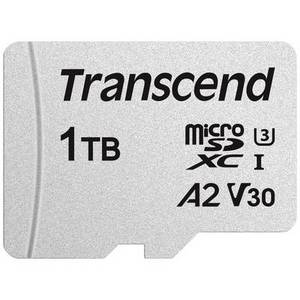 Transcend

1TB

micro SD XC

3

I

A2 V30